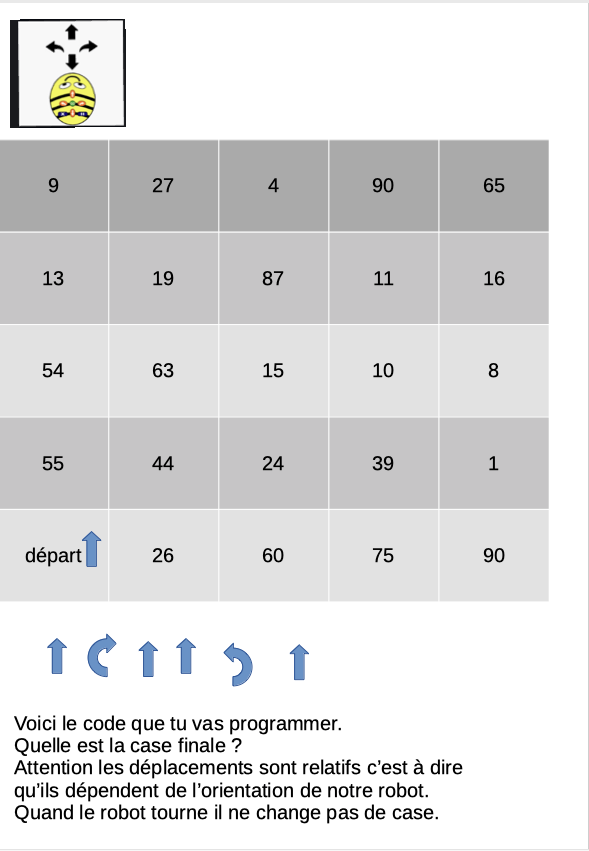 | 9 | 27 | 4 | 90 | 65 |
|---|---|---|---|---|
| 13 | 19 | 87 | 11 | 16 |
| 54 | 63 | 15 | 10 | 8 |
| 55 | 44 | 24 | 39 | 1 |
| départ | 26 | 60 | 75 | 90 |

Voici le code que tu vas programmer.
Quelle est la case finale ?
Attention les déplacements sont relatifs c'est à dire qu'ils dépendent de l'orientation de notre robot.
Quand le robot tourne il ne change pas de case.